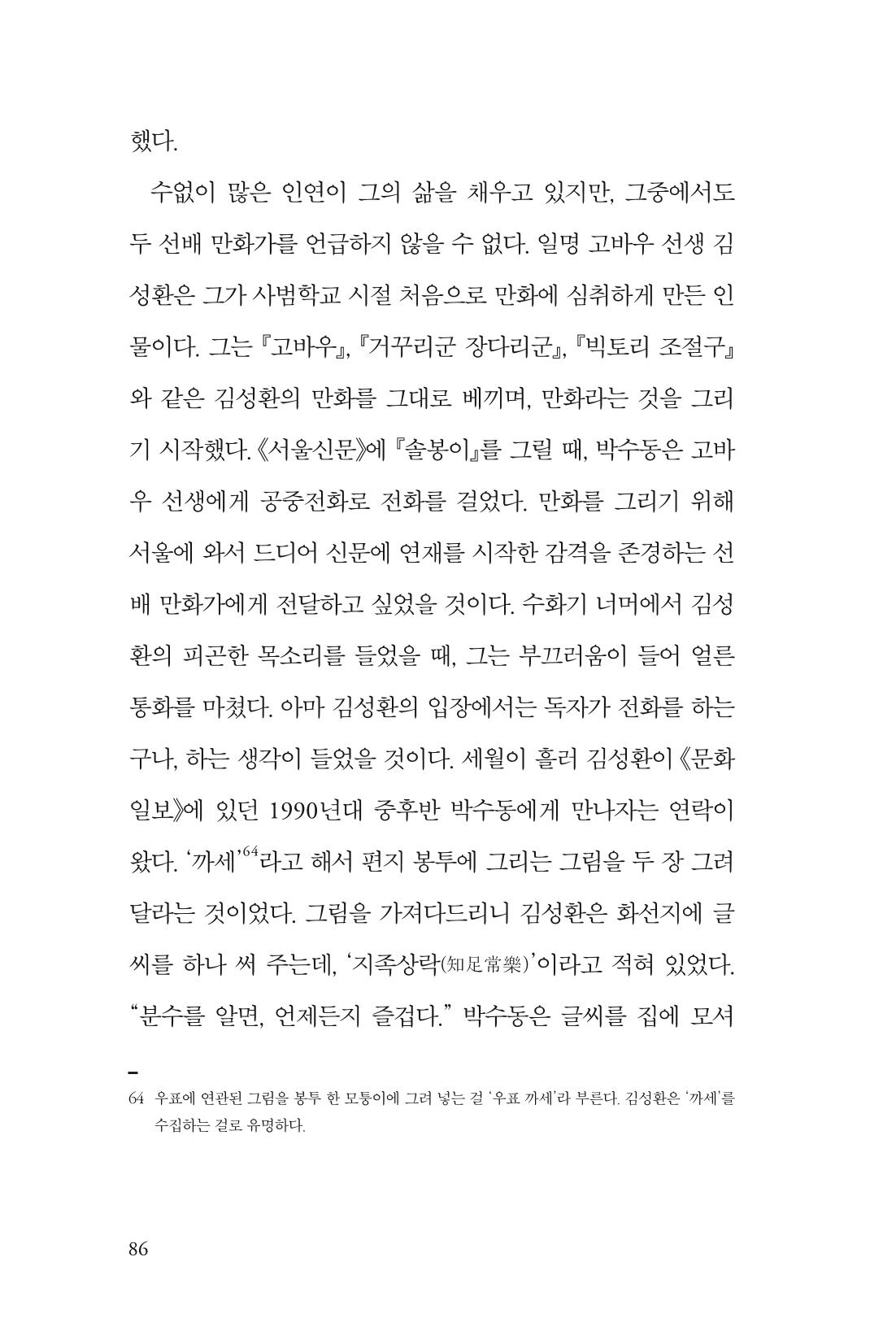 했다.

수없이 많은 인연이 그의 삶을 채우고 있지만, 그중에서도 두 선배 만화가를 언급하지 않을 수 없다. 일명 고바우 선생 김성환은 그가 사범학교 시절 처음으로 만화에 심취하게 만든 인물이다. 그는 『고바우』, 『거꾸리군 장다리군』, 『빅토리 조절구』와 같은 김성환의 만화를 그대로 베끼며, 만화라는 것을 그리기 시작했다. 《서울신문》에 『솔봉이』를 그릴 때, 박수동은 고바우 선생에게 공중전화로 전화를 걸었다. 만화를 그리기 위해 서울에 와서 드디어 신문에 연재를 시작한 감격을 존경하는 선배 만화가에게 전달하고 싶었을 것이다. 수화기 너머에서 김성환의 피곤한 목소리를 들었을 때, 그는 부끄러움이 들어 얼른 통화를 마쳤다. 아마 김성환의 입장에서는 독자가 전화를 하는구나, 하는 생각이 들었을 것이다. 세월이 흘러 김성환이 《문화일보》에 있던 1990년대 중후반 박수동에게 만나자는 연락이 왔다. '까세'$^{64}$라고 해서 편지 봉투에 그리는 그림을 두 장 그려 달라는 것이었다. 그림을 가져다드리니 김성환은 화선지에 글씨를 하나 써 주는데, '지족상락(知足常樂)'이라고 적혀 있었다. "분수를 알면, 언제든지 즐겁다." 박수동은 글씨를 집에 모셔

64 우표에 연관된 그림을 봉투 한 모퉁이에 그려 넣는 걸 '우표 까세'라 부른다. 김성환은 '까세'를 수집하는 걸로 유명하다.

86